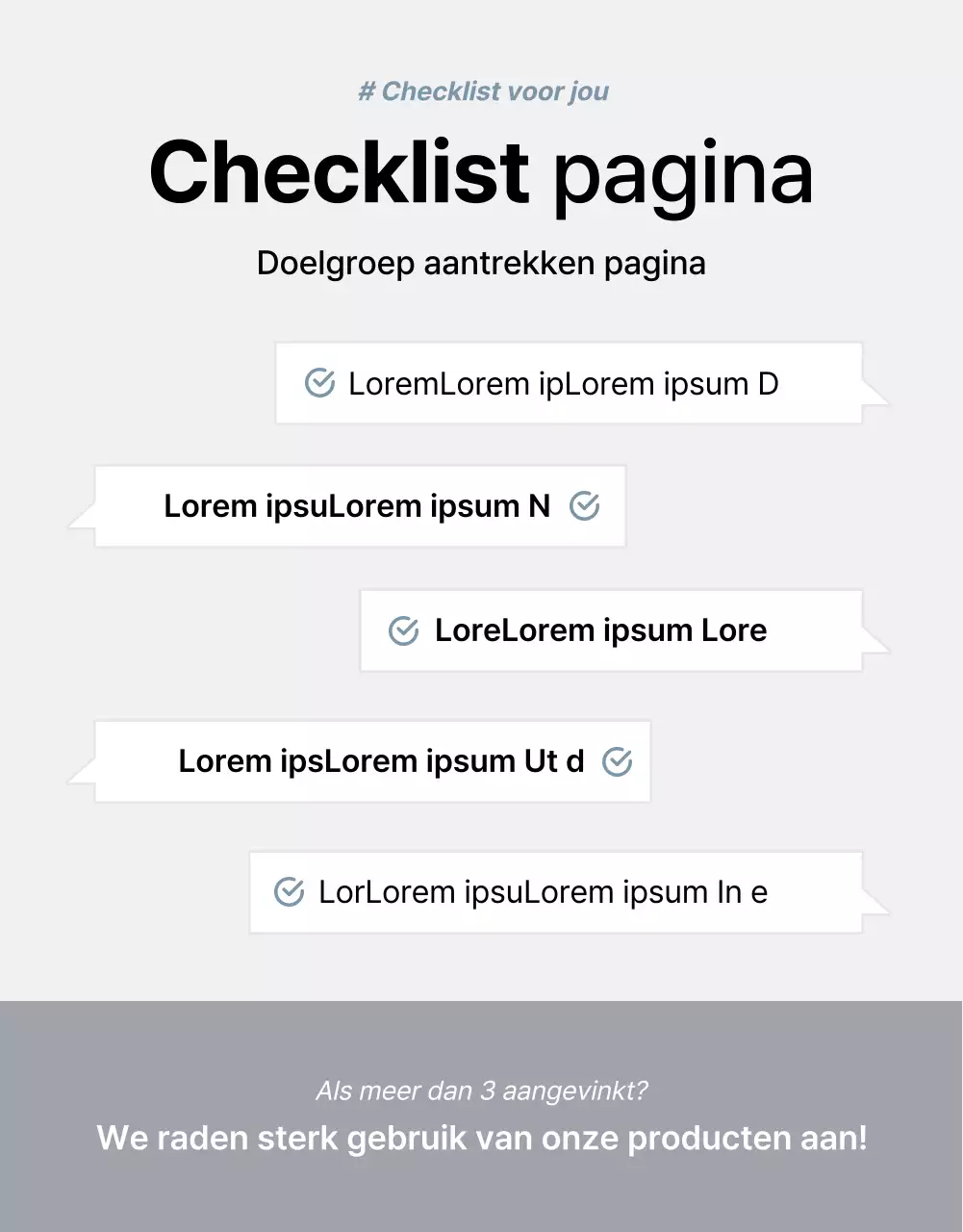 # Checklist voor jou

Checklist pagina

Doelgroep aantrekken pagina

LoremLorem ipLorem ipsum D

Lorem ipsuLorem ipsum N

LoreLorem ipsum Lore

Lorem ipsLorem ipsum Ut d

LorLorem ipsuLorem ipsum In e

Als meer dan 3 aangevinkt?

We raden sterk gebruik van onze producten aan!